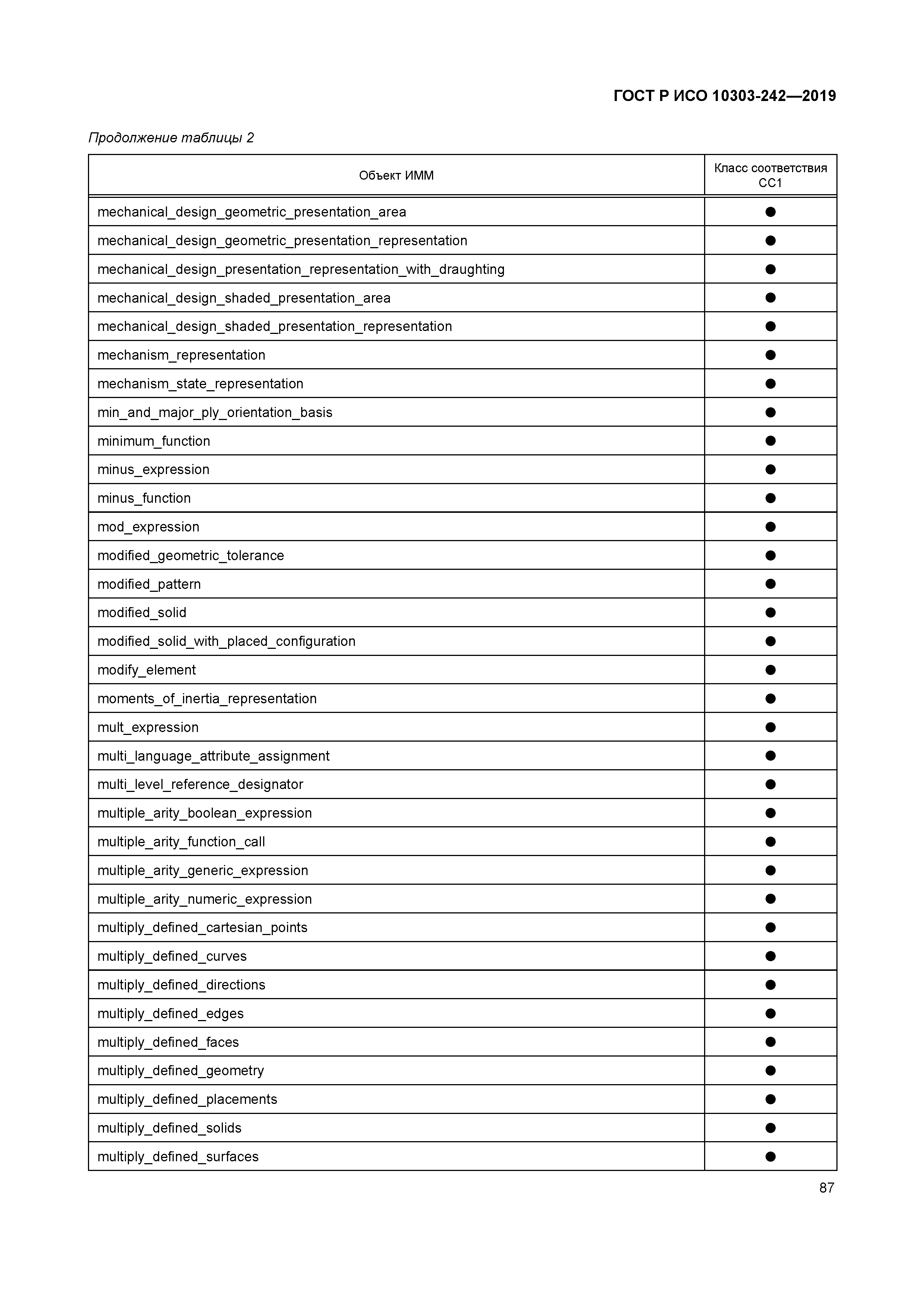 ГОСТ Р ИСО 10303-242—2019

Продолжение таблицы 2

| Объект ИММ | Класс соответствия CC1 |
|---|---|
| mechanical_design_geometric_presentation_area | ● |
| mechanical_design_geometric_presentation_representation | ● |
| mechanical_design_presentation_representation_with_draughting | ● |
| mechanical_design_shaded_presentation_area | ● |
| mechanical_design_shaded_presentation_representation | ● |
| mechanism_representation | ● |
| mechanism_state_representation | ● |
| min_and_major_ply_orientation_basis | ● |
| minimum_function | ● |
| minus_expression | ● |
| minus_function | ● |
| mod_expression | ● |
| modified_geometric_tolerance | ● |
| modified_pattern | ● |
| modified_solid | ● |
| modified_solid_with_placed_configuration | ● |
| modify_element | ● |
| moments_of_inertia_representation | ● |
| mult_expression | ● |
| multi_language_attribute_assignment | ● |
| multi_level_reference_designator | ● |
| multiple_arity_boolean_expression | ● |
| multiple_arity_function_call | ● |
| multiple_arity_generic_expression | ● |
| multiple_arity_numeric_expression | ● |
| multiply_defined_cartesian_points | ● |
| multiply_defined_curves | ● |
| multiply_defined_directions | ● |
| multiply_defined_edges | ● |
| multiply_defined_faces | ● |
| multiply_defined_geometry | ● |
| multiply_defined_placements | ● |
| multiply_defined_solids | ● |
| multiply_defined_surfaces | ● |

87